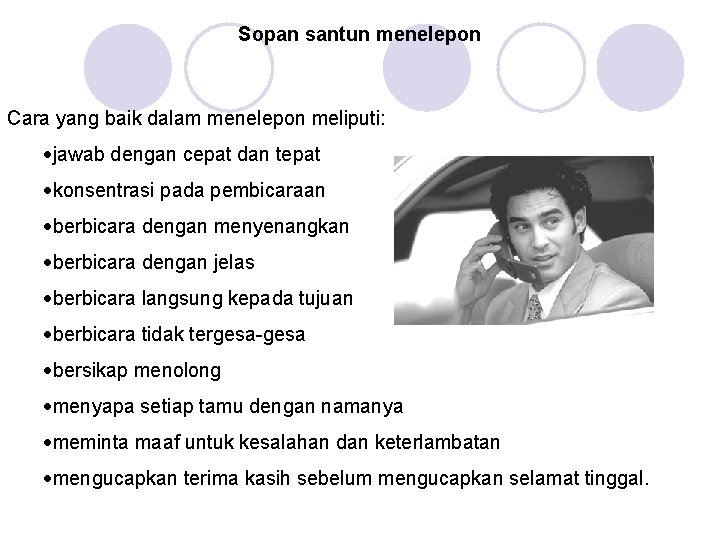 Sopan santun menelepon

Cara yang baik dalam menelepon meliputi:

•jawab dengan cepat dan tepat

•konsentrasi pada pembicaraan

•berbicara dengan menyenangkan

•berbicara dengan jelas

•berbicara langsung kepada tujuan

•berbicara tidak tergesa-gesa

•bersikap menolong

•menyapa setiap tamu dengan namanya

•meminta maaf untuk kesalahan dan keterlambatan

•mengucapkan terima kasih sebelum mengucapkan selamat tinggal.